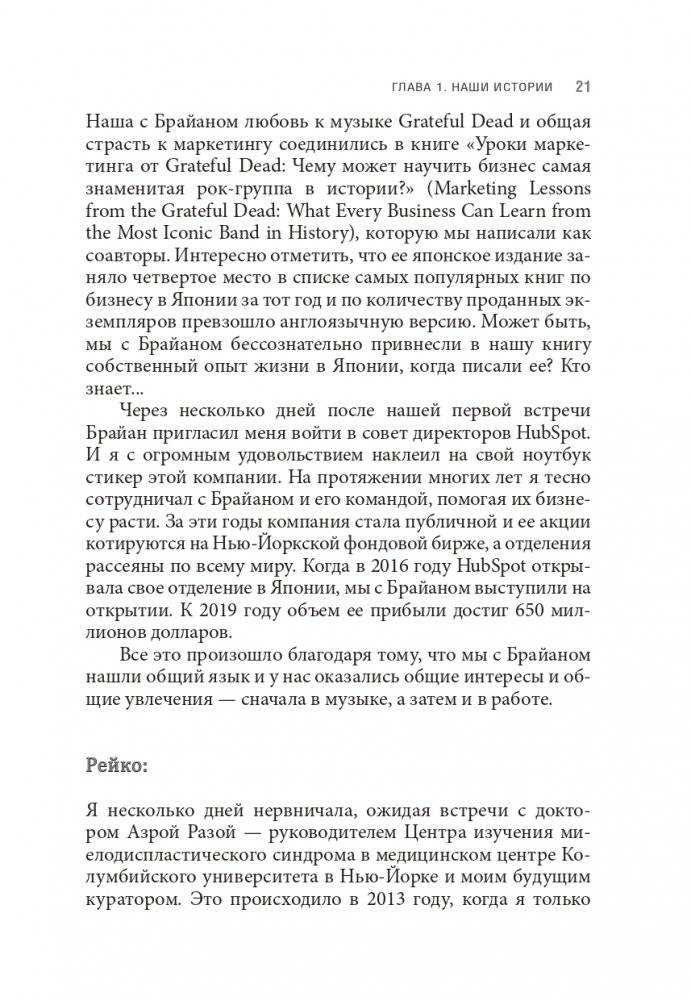 ГЛАВА 1. НАШИ ИСТОРИИ 21

Наша с Брайаном любовь к музыке Grateful Dead и общая страсть к маркетингу соединились в книге «Уроки маркетинга от Grateful Dead: Чему может научить бизнес самая знаменитая рок-группа в истории?» (Marketing Lessons from the Grateful Dead: What Every Business Can Learn from the Most Iconic Band in History), которую мы написали как соавторы. Интересно отметить, что ее японское издание заняло четвертое место в списке самых популярных книг по бизнесу в Японии за тот год и по количеству проданных экземпляров превзошло англоязычную версию. Может быть, мы с Брайаном бессознательно привнесли в нашу книгу собственный опыт жизни в Японии, когда писали ее? Кто знает...

Через несколько дней после нашей первой встречи Брайан пригласил меня войти в совет директоров HubSpot. И я с огромным удовольствием наклеил на свой ноутбук стикер этой компании. На протяжении многих лет я тесно сотрудничал с Брайаном и его командой, помогая их бизнесу расти. За эти годы компания стала публичной и ее акции котируются на Нью-Йоркской фондовой бирже, а отделения рассеяны по всему миру. Когда в 2016 году HubSpot открывала свое отделение в Японии, мы с Брайаном выступили на открытии. К 2019 году объем ее прибыли достиг 650 миллионов долларов.

Все это произошло благодаря тому, что мы с Брайаном нашли общий язык и у нас оказались общие интересы и общие увлечения — сначала в музыке, а затем и в работе.

Рейко:

Я несколько дней нервничала, ожидая встречи с доктором Азрой Разой — руководителем Центра изучения миелодиспластического синдрома в медицинском центре Колумбийского университета в Нью-Йорке и моим будущим куратором. Это происходило в 2013 году, когда я только